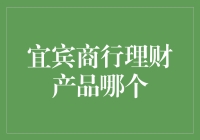 宜宾商行理财产品哪个